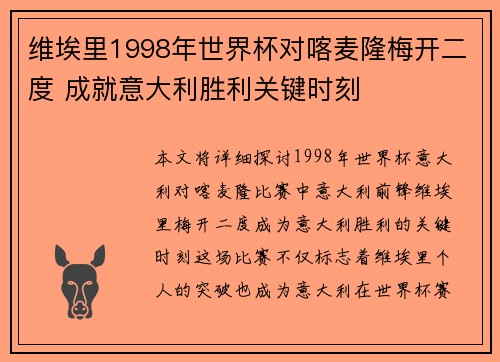 维埃里1998年世界杯对喀麦隆梅开二度 成就意大利胜利关键时刻

本文将详细探讨1998年世界杯意大利对喀麦隆比赛中意大利前锋维埃里梅开二度成为意大利胜利的关键时刻这场比赛不仅标志着维埃里个人的突破也成为意大利在世界杯赛